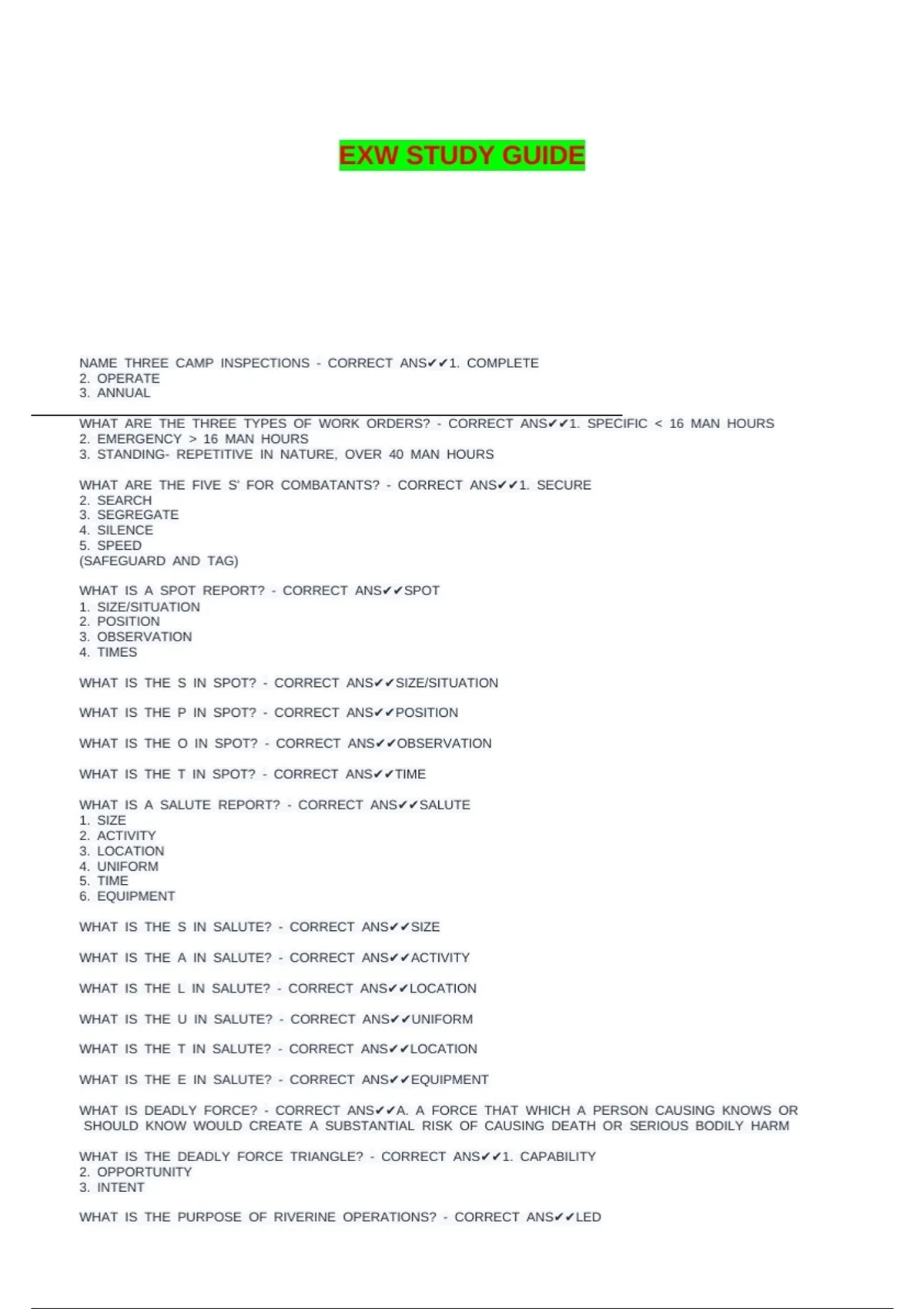 EXW STUDY GUIDE

NAME THREE CAMP INSPECTIONS - CORRECT ANS✔✔1. COMPLETE
2. OPERATE
3. ANNUAL

WHAT ARE THE THREE TYPES OF WORK ORDERS? - CORRECT ANS✔✔1. SPECIFIC < 16 MAN HOURS
2. EMERGENCY > 16 MAN HOURS
3. STANDING- REPETITIVE IN NATURE, OVER 40 MAN HOURS

WHAT ARE THE FIVE S' FOR COMBATANTS? - CORRECT ANS✔✔1. SECURE
2. SEARCH
3. SEGREGATE
4. SILENCE
5. SPEED
(SAFEGUARD AND TAG)

WHAT IS A SPOT REPORT? - CORRECT ANS✔✔SPOT
1. SIZE/SITUATION
2. POSITION
3. OBSERVATION
4. TIMES

WHAT IS THE S IN SPOT? - CORRECT ANS✔✔SIZE/SITUATION

WHAT IS THE P IN SPOT? - CORRECT ANS✔✔POSITION

WHAT IS THE O IN SPOT? - CORRECT ANS✔✔OBSERVATION

WHAT IS THE T IN SPOT? - CORRECT ANS✔✔TIME

WHAT IS A SALUTE REPORT? - CORRECT ANS✔✔SALUTE
1. SIZE
2. ACTIVITY
3. LOCATION
4. UNIFORM
5. TIME
6. EQUIPMENT

WHAT IS THE S IN SALUTE? - CORRECT ANS✔✔SIZE

WHAT IS THE A IN SALUTE? - CORRECT ANS✔✔ACTIVITY

WHAT IS THE L IN SALUTE? - CORRECT ANS✔✔LOCATION

WHAT IS THE U IN SALUTE? - CORRECT ANS✔✔UNIFORM

WHAT IS THE T IN SALUTE? - CORRECT ANS✔✔LOCATION

WHAT IS THE E IN SALUTE? - CORRECT ANS✔✔EQUIPMENT

WHAT IS DEADLY FORCE? - CORRECT ANS✔✔A. A FORCE THAT WHICH A PERSON CAUSING KNOWS OR SHOULD KNOW WOULD CREATE A SUBSTANTIAL RISK OF CAUSING DEATH OR SERIOUS BODILY HARM

WHAT IS THE DEADLY FORCE TRIANGLE? - CORRECT ANS✔✔1. CAPABILITY
2. OPPORTUNITY
3. INTENT

WHAT IS THE PURPOSE OF RIVERINE OPERATIONS? - CORRECT ANS✔✔LED